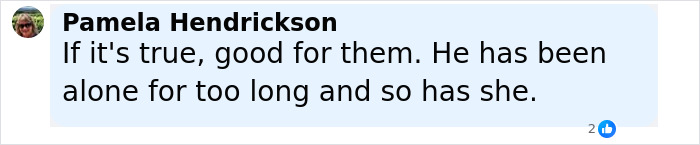 Pamela Hendrickson
If it's true, good for them. He has been alone for too long and so has she.

2